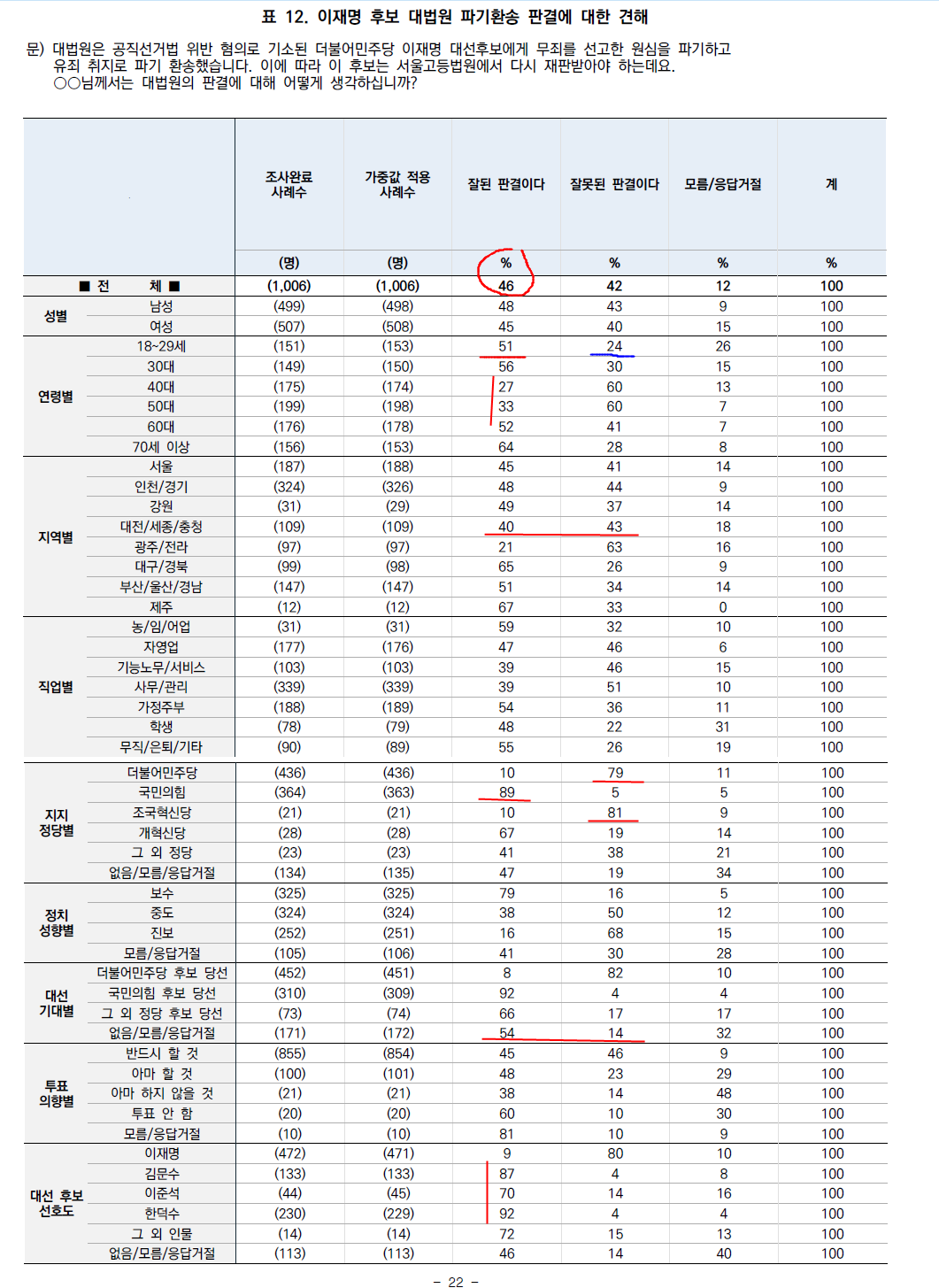 표 12. 이재명 후보 대법원 파기환송 판결에 대한 견해

문) 대법원은 공직선거법 위반 혐의로 기소된 더불어민주당 이재명 대선후보에게 무죄를 선고한 원심을 파기하고 유죄 취지로 파기 환송했습니다. 이에 따라 이 후보는 서울고등법원에서 다시 재판받아야 하는데요. ○○님께서는 대법원의 판결에 대해 어떻게 생각하십니까?

| | | 조사완료 사례수 | 가중값 적용 사례수 | 잘된 판결이다 | 잘못된 판결이다 | 모름/응답거절 | 계 |
|---|---|---|---|---|---|---|---|
| | | (명) | (명) | % | % | % | % |
| ■ 전 체 ■ | | (1,006) | (1,006) | 46 | 42 | 12 | 100 |
| 성별 | 남성 | (499) | (498) | 48 | 43 | 9 | 100 |
| | 여성 | (507) | (508) | 45 | 40 | 15 | 100 |
| 연령별 | 18~29세 | (151) | (153) | 51 | 24 | 26 | 100 |
| | 30대 | (149) | (150) | 56 | 30 | 15 | 100 |
| | 40대 | (175) | (174) | 27 | 60 | 13 | 100 |
| | 50대 | (199) | (198) | 33 | 60 | 7 | 100 |
| | 60대 | (176) | (178) | 52 | 41 | 7 | 100 |
| | 70세 이상 | (156) | (153) | 64 | 28 | 8 | 100 |
| 지역별 | 서울 | (187) | (188) | 45 | 41 | 14 | 100 |
| | 인천/경기 | (324) | (326) | 48 | 44 | 9 | 100 |
| | 강원 | (31) | (29) | 49 | 37 | 14 | 100 |
| | 대전/세종/충청 | (109) | (109) | 40 | 43 | 18 | 100 |
| | 광주/전라 | (97) | (97) | 21 | 63 | 16 | 100 |
| | 대구/경북 | (99) | (98) | 65 | 26 | 9 | 100 |
| | 부산/울산/경남 | (147) | (147) | 51 | 34 | 14 | 100 |
| | 제주 | (12) | (12) | 67 | 33 | 0 | 100 |
| 직업별 | 농/임/어업 | (31) | (31) | 59 | 32 | 10 | 100 |
| | 자영업 | (177) | (176) | 47 | 46 | 6 | 100 |
| | 기능노무/서비스 | (103) | (103) | 39 | 46 | 15 | 100 |
| | 사무/관리 | (339) | (339) | 39 | 51 | 10 | 100 |
| | 가정주부 | (188) | (189) | 54 | 36 | 11 | 100 |
| | 학생 | (78) | (79) | 48 | 22 | 31 | 100 |
| | 무직/은퇴/기타 | (90) | (89) | 55 | 26 | 19 | 100 |
| 지지 정당별 | 더불어민주당 | (436) | (436) | 10 | 79 | 11 | 100 |
| | 국민의힘 | (364) | (363) | 89 | 5 | 5 | 100 |
| | 조국혁신당 | (21) | (21) | 10 | 81 | 9 | 100 |
| | 개혁신당 | (28) | (28) | 67 | 19 | 14 | 100 |
| | 그 외 정당 | (23) | (23) | 41 | 38 | 21 | 100 |
| | 없음/모름/응답거절 | (134) | (135) | 47 | 19 | 34 | 100 |
| 정치 성향별 | 보수 | (325) | (325) | 79 | 16 | 5 | 100 |
| | 중도 | (324) | (324) | 38 | 50 | 12 | 100 |
| | 진보 | (252) | (251) | 16 | 68 | 15 | 100 |
| | 모름/응답거절 | (105) | (106) | 41 | 30 | 28 | 100 |
| 대선 기대별 | 더불어민주당 후보 당선 | (452) | (451) | 8 | 82 | 10 | 100 |
| | 국민의힘 후보 당선 | (310) | (309) | 92 | 4 | 4 | 100 |
| | 그 외 정당 후보 당선 | (73) | (74) | 66 | 17 | 17 | 100 |
| | 없음/모름/응답거절 | (171) | (172) | 54 | 14 | 32 | 100 |
| 투표 의향별 | 반드시 할 것 | (855) | (854) | 45 | 46 | 9 | 100 |
| | 아마 할 것 | (100) | (101) | 48 | 23 | 29 | 100 |
| | 아마 하지 않을 것 | (21) | (21) | 38 | 14 | 48 | 100 |
| | 투표 안 함 | (20) | (20) | 60 | 10 | 30 | 100 |
| | 모름/응답거절 | (10) | (10) | 81 | 10 | 9 | 100 |
| 대선 후보 선호도 | 이재명 | (472) | (471) | 9 | 80 | 10 | 100 |
| | 김문수 | (133) | (133) | 87 | 4 | 8 | 100 |
| | 이준석 | (44) | (45) | 70 | 14 | 16 | 100 |
| | 한덕수 | (230) | (229) | 92 | 4 | 4 | 100 |
| | 그 외 인물 | (14) | (14) | 72 | 15 | 13 | 100 |
| | 없음/모름/응답거절 | (113) | (113) | 46 | 14 | 40 | 100 |

- 22 -